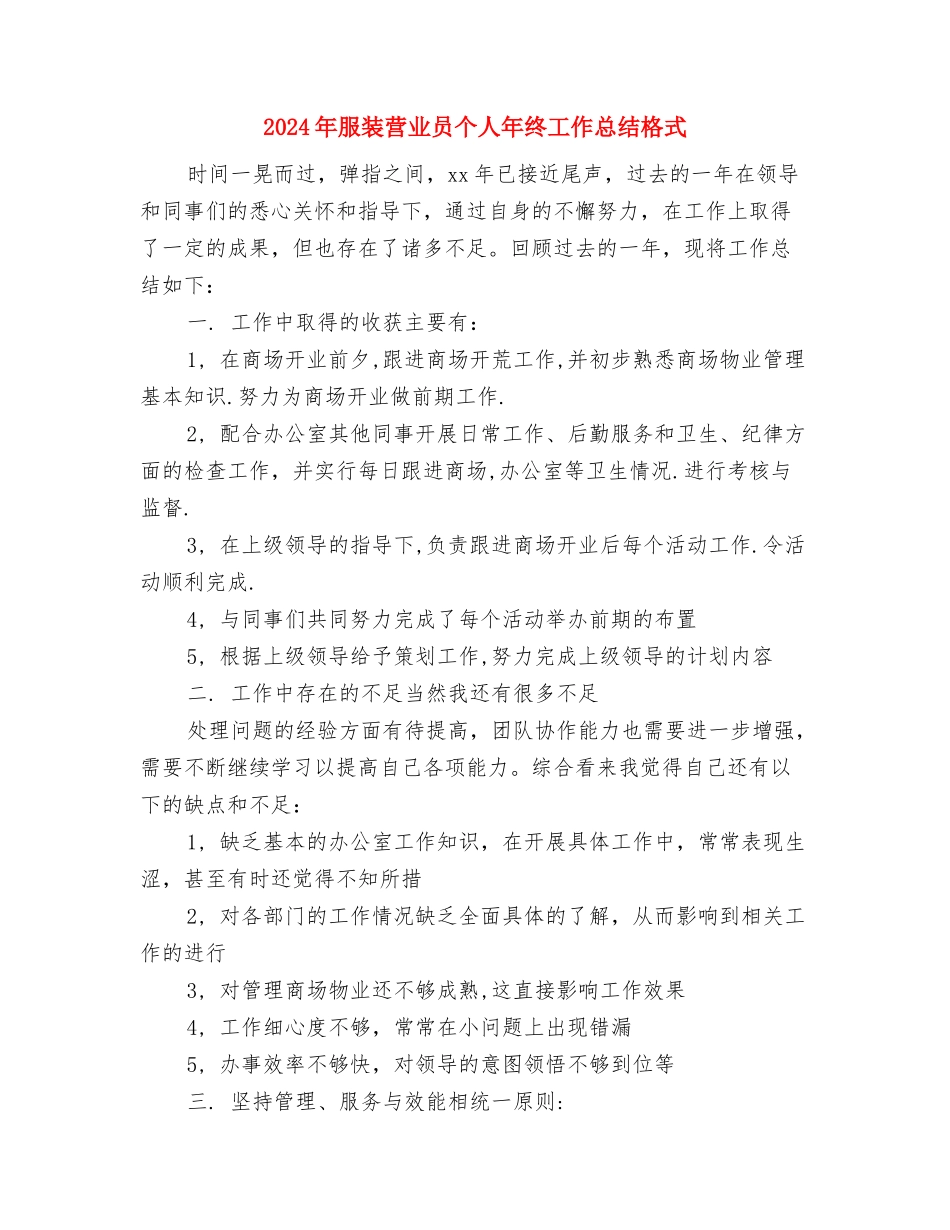 2024年服装营业员个人年终工作总结格式

时间一晃而过，弹指之间，xx年已接近尾声，过去的一年在领导和同事们的悉心关怀和指导下，通过自身的不懈努力，在工作上取得了一定的成果，但也存在了诸多不足。回顾过去的一年，现将工作总结如下：

一. 工作中取得的收获主要有：

1，在商场开业前夕，跟进商场开荒工作,并初步熟悉商场物业管理基本知识.努力为商场开业做前期工作.

2，配合办公室其他同事开展日常工作、后勤服务和卫生、纪律方面的检查工作，并实行每日跟进商场,办公室等卫生情况.进行考核与监督.

3，在上级领导的指导下,负责跟进商场开业后每个活动工作.令活动顺利完成.

4，与同事们共同努力完成了每个活动举办前期的布置

5，根据上级领导给予策划工作,努力完成上级领导的计划内容

二. 工作中存在的不足当然我还有很多不足

处理问题的经验方面有待提高，团队协作能力也需要进一步增强，需要不断继续学习以提高自己各项能力。综合看来我觉得自己还有以下的缺点和不足：

1，缺乏基本的办公室工作知识，在开展具体工作中，常常表现生涩，甚至有时还觉得不知所措

2，对各部门的工作情况缺乏全面具体的了解，从而影响到相关工作的进行

3，对管理商场物业还不够成熟,这直接影响工作效果

4，工作细心度不够，常常在小问题上出现错漏

5，办事效率不够快，对领导的意图领悟不够到位等

三. 坚持管理、服务与效能相统一原则: